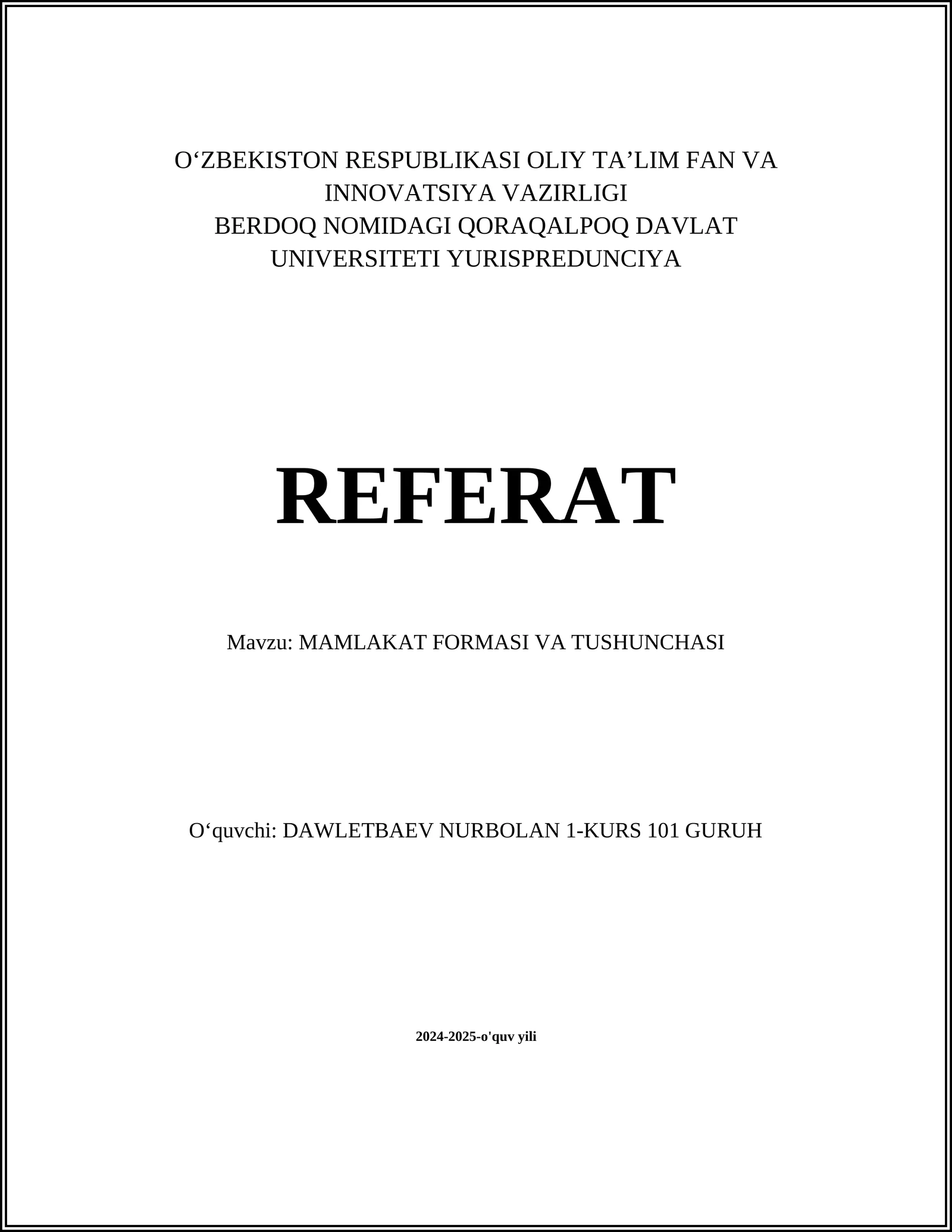 O‘ZBEKISTON RESPUBLIKASI OLIY TA’LIM FAN VA INNOVATSIYA VAZIRLIGI
BERDOQ NOMIDAGI QORAQALPOQ DAVLAT UNIVERSITETI YURISPREDUNCIYA

REFERAT

Mavzu: MAMLAKAT FORMASI VA TUSHUNCHASI

O‘quvchi: DAWLETBAEV NURBOLAN 1-KURS 101 GURUH

2024-2025-o'quv yili